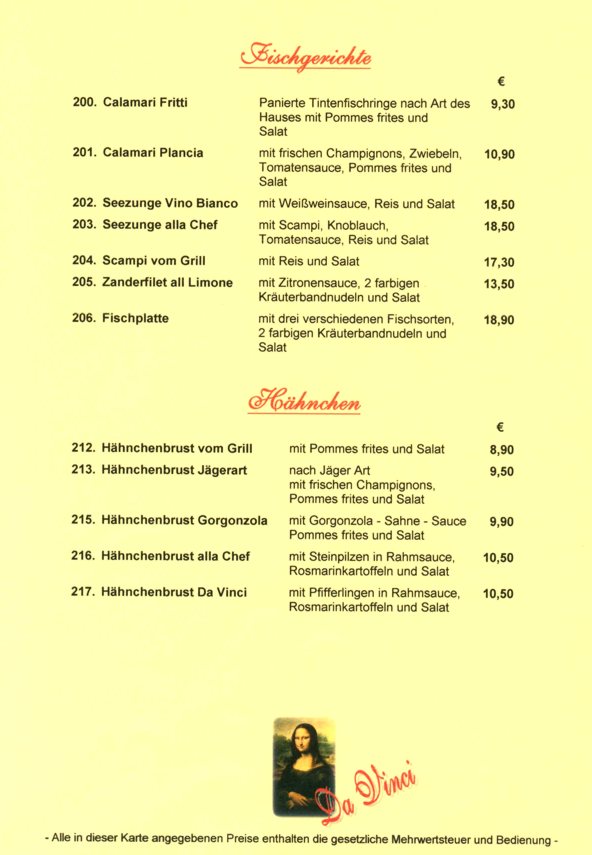 Fischgerichte

|  |  | € |
|---|---|---|
| 200. Calamari Fritti | Panierte Tintenfischringe nach Art des Hauses mit Pommes frites und Salat | 9,30 |
| 201. Calamari Plancia | mit frischen Champignons, Zwiebeln, Tomatensauce, Pommes frites und Salat | 10,90 |
| 202. Seezunge Vino Bianco | mit Weißweinsauce, Reis und Salat | 18,50 |
| 203. Seezunge alla Chef | mit Scampi, Knoblauch, Tomatensauce, Reis und Salat | 18,50 |
| 204. Scampi vom Grill | mit Reis und Salat | 17,30 |
| 205. Zanderfilet all Limone | mit Zitronensauce, 2 farbigen Kräuterbandnudeln und Salat | 13,50 |
| 206. Fischplatte | mit drei verschiedenen Fischsorten, 2 farbigen Kräuterbandnudeln und Salat | 18,90 |

Hähnchen

|  |  | € |
|---|---|---|
| 212. Hähnchenbrust vom Grill | mit Pommes frites und Salat | 8,90 |
| 213. Hähnchenbrust Jägerart | nach Jäger Art mit frischen Champignons, Pommes frites und Salat | 9,50 |
| 215. Hähnchenbrust Gorgonzola | mit Gorgonzola - Sahne - Sauce Pommes frites und Salat | 9,90 |
| 216. Hähnchenbrust alla Chef | mit Steinpilzen in Rahmsauce, Rosmarinkartoffeln und Salat | 10,50 |
| 217. Hähnchenbrust Da Vinci | mit Pfifferlingen in Rahmsauce, Rosmarinkartoffeln und Salat | 10,50 |

Da Vinci

- Alle in dieser Karte angegebenen Preise enthalten die gesetzliche Mehrwertsteuer und Bedienung -